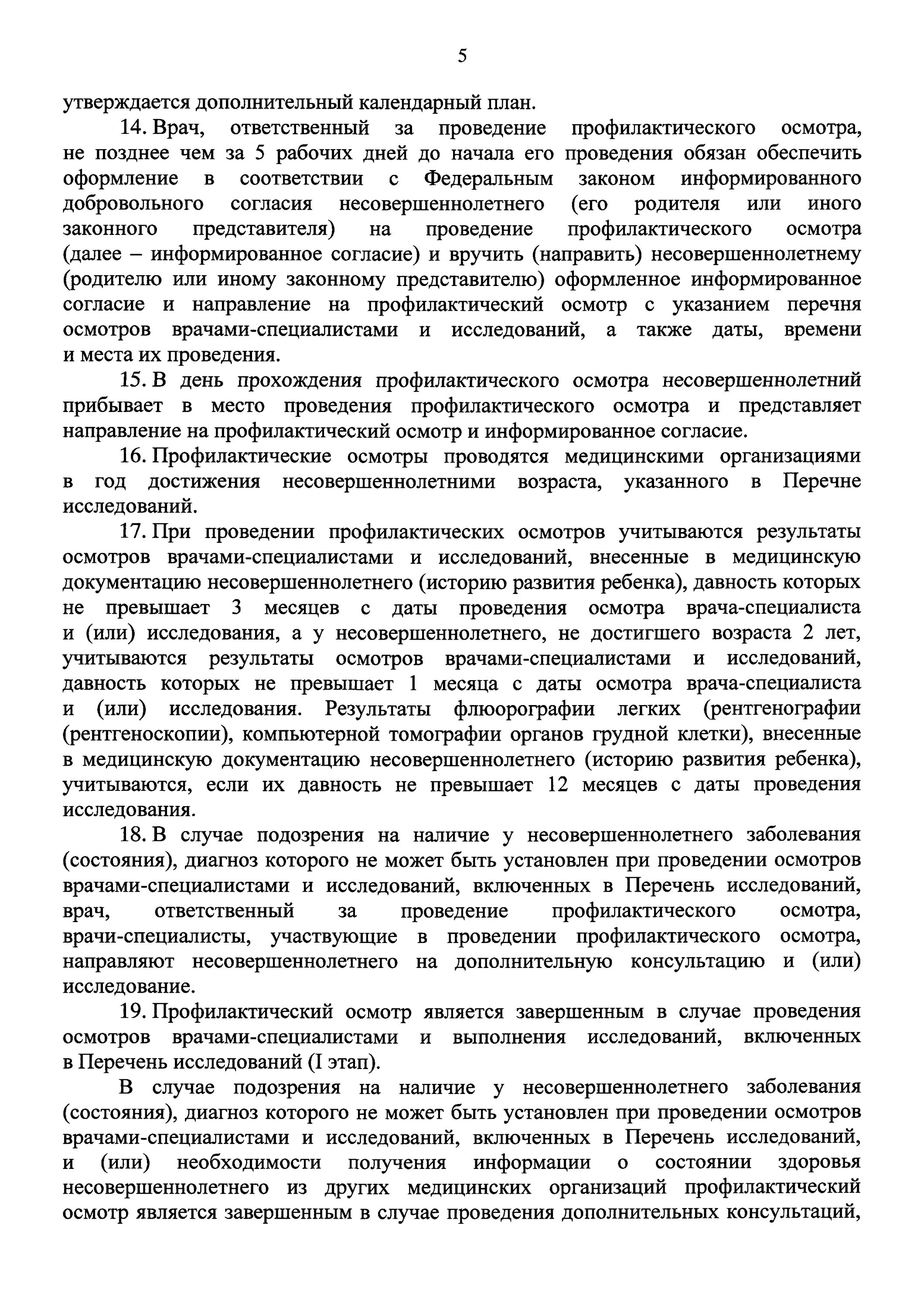 5

утверждается дополнительный календарный план.

14. Врач, ответственный за проведение профилактического осмотра, не позднее чем за 5 рабочих дней до начала его проведения обязан обеспечить оформление в соответствии с Федеральным законом информированного добровольного согласия несовершеннолетнего (его родителя или иного законного представителя) на проведение профилактического осмотра (далее – информированное согласие) и вручить (направить) несовершеннолетнему (родителю или иному законному представителю) оформленное информированное согласие и направление на профилактический осмотр с указанием перечня осмотров врачами-специалистами и исследований, а также даты, времени и места их проведения.

15. В день прохождения профилактического осмотра несовершеннолетний прибывает в место проведения профилактического осмотра и представляет направление на профилактический осмотр и информированное согласие.

16. Профилактические осмотры проводятся медицинскими организациями в год достижения несовершеннолетними возраста, указанного в Перечне исследований.

17. При проведении профилактических осмотров учитываются результаты осмотров врачами-специалистами и исследований, внесенные в медицинскую документацию несовершеннолетнего (историю развития ребенка), давность которых не превышает 3 месяцев с даты проведения осмотра врача-специалиста и (или) исследования, а у несовершеннолетнего, не достигшего возраста 2 лет, учитываются результаты осмотров врачами-специалистами и исследований, давность которых не превышает 1 месяца с даты осмотра врача-специалиста и (или) исследования. Результаты флюорографии легких (рентгенографии (рентгеноскопии), компьютерной томографии органов грудной клетки), внесенные в медицинскую документацию несовершеннолетнего (историю развития ребенка), учитываются, если их давность не превышает 12 месяцев с даты проведения исследования.

18. В случае подозрения на наличие у несовершеннолетнего заболевания (состояния), диагноз которого не может быть установлен при проведении осмотров врачами-специалистами и исследований, включенных в Перечень исследований, врач, ответственный за проведение профилактического осмотра, врачи-специалисты, участвующие в проведении профилактического осмотра, направляют несовершеннолетнего на дополнительную консультацию и (или) исследование.

19. Профилактический осмотр является завершенным в случае проведения осмотров врачами-специалистами и выполнения исследований, включенных в Перечень исследований (I этап).

В случае подозрения на наличие у несовершеннолетнего заболевания (состояния), диагноз которого не может быть установлен при проведении осмотров врачами-специалистами и исследований, включенных в Перечень исследований, и (или) необходимости получения информации о состоянии здоровья несовершеннолетнего из других медицинских организаций профилактический осмотр является завершенным в случае проведения дополнительных консультаций,